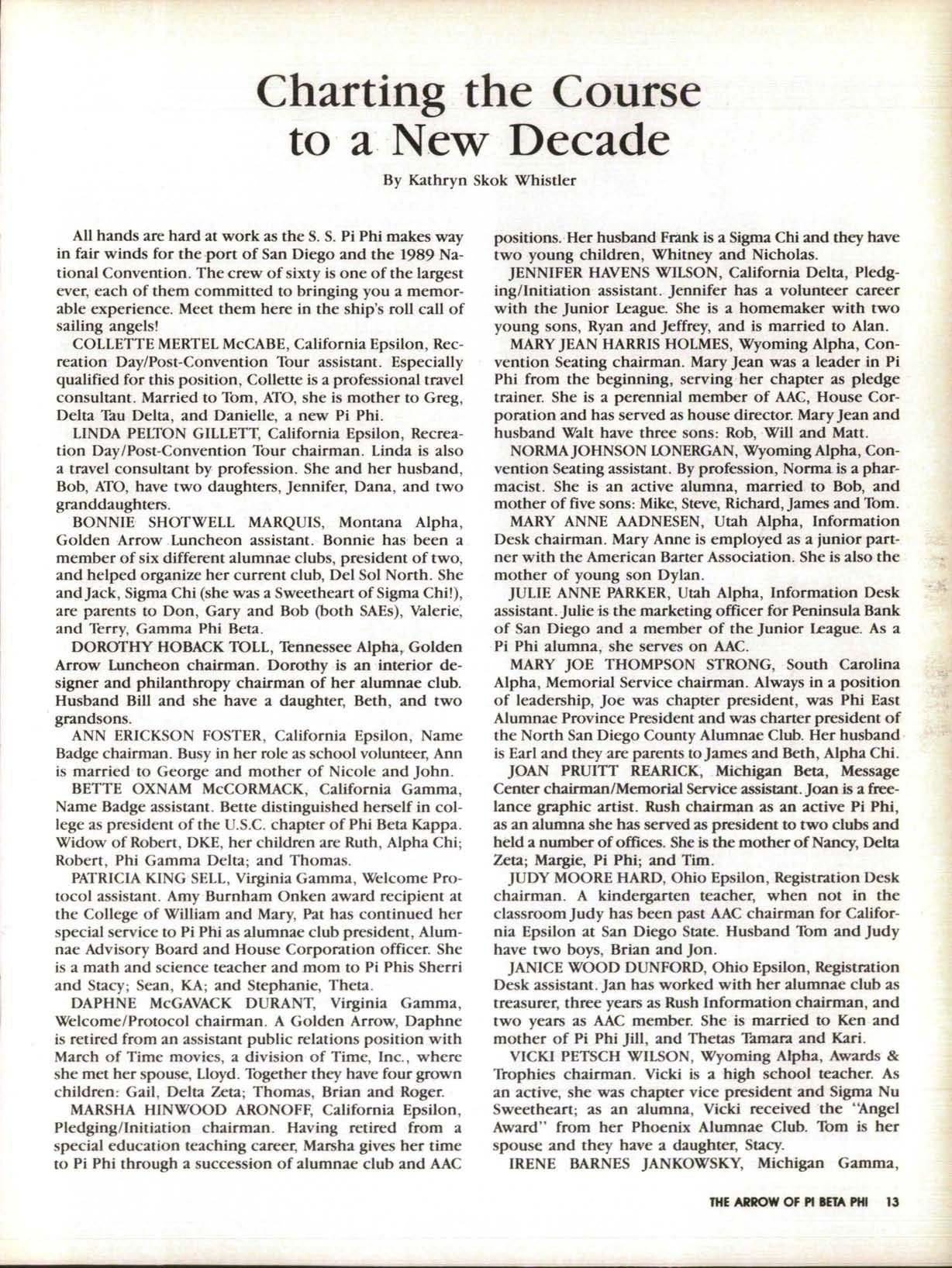 Charting the Course to a New Decade

By Kathryn Skok Whistler

All hands are hard at work as the S. S. Pi Phi makes way in fair winds for the port of San Diego and the 1989 National Convention. The crew of sixty is one of the largest ever, each of them committed to bringing you a memorable experience. Meet them here in the ship's roll call of sailing angels!

COLLETTE MERTEL McCABE, California Epsilon, Recreation Day/Post-Convention Tour assistant. Especially qualified for this position, Collette is a professional travel consultant. Married to Tom, ATO, she is mother to Greg, Delta Tau Delta, and Danielle, a new Pi Phi.

LINDA PELTON GILLETT, California Epsilon, Recreation Day/Post-Convention Tour chairman. Linda is also a travel consultant by profession. She and her husband, Bob, ATO, have two daughters, Jennifer, Dana, and two granddaughters.

BONNIE SHOTWELL MARQUIS, Montana Alpha, Golden Arrow Luncheon assistant. Bonnie has been a member of six different alumnae clubs, president of two, and helped organize her current club, Del Sol North. She and Jack, Sigma Chi (she was a Sweetheart of Sigma Chi!), are parents to Don, Gary and Bob (both SAEs), Valerie, and Terry, Gamma Phi Beta.

DOROTHY HOBACK TOLL, Tennessee Alpha, Golden Arrow Luncheon chairman. Dorothy is an interior designer and philanthropy chairman of her alumnae club. Husband Bill and she have a daughter, Beth, and two grandsons.

ANN ERICKSON FOSTER, California Epsilon, Name Badge chairman. Busy in her role as school volunteer, Ann is married to George and mother of Nicole and John.

BETTE OXNAM McCORMACK, California Gamma, Name Badge assistant. Bette distinguished herself in college as president of the U.S.C. chapter of Phi Beta Kappa. Widow of Robert, DKE, her children are Ruth, Alpha Chi; Robert, Phi Gamma Delta; and Thomas.

PATRICIA KING SELL, Virginia Gamma, Welcome Protocol assistant. Amy Burnham Onken award recipient at the College of William and Mary, Pat has continued her special service to Pi Phi as alumnae club president, Alumnae Advisory Board and House Corporation officer. She is a math and science teacher and mom to Pi Phis Sherri and Stacy; Sean, KA; and Stephanie, Theta.

DAPHNE McGAVACK DURANT, Virginia Gamma, Welcome/Protocol chairman. A Golden Arrow, Daphne is retired from an assistant public relations position with March of Time movies, a division of Time, Inc., where she met her spouse, Lloyd. Together they have four grown children: Gail, Delta Zeta; Thomas, Brian and Roger.

MARSHA HINWOOD ARONOFF, California Epsilon, Pledging/Initiation chairman. Having retired from a special education teaching career, Marsha gives her time to Pi Phi through a succession of alumnae club and AAC positions. Her husband Frank is a Sigma Chi and they have two young children, Whitney and Nicholas.

JENNIFER HAVENS WILSON, California Delta, Pledging/Initiation assistant. Jennifer has a volunteer career with the Junior League. She is a homemaker with two young sons, Ryan and Jeffrey, and is married to Alan.

MARY JEAN HARRIS HOLMES, Wyoming Alpha, Convention Seating chairman. Mary Jean was a leader in Pi Phi from the beginning, serving her chapter as pledge trainer. She is a perennial member of AAC, House Corporation and has served as house director. Mary Jean and husband Walt have three sons: Rob, Will and Matt.

NORMA JOHNSON LONERGAN, Wyoming Alpha, Convention Seating assistant. By profession, Norma is a pharmacist. She is an active alumna, married to Bob, and mother of five sons: Mike, Steve, Richard, James and Tom.

MARY ANNE AADNESEN, Utah Alpha, Information Desk chairman. Mary Anne is employed as a junior partner with the American Barter Association. She is also the mother of young son Dylan.

JULIE ANNE PARKER, Utah Alpha, Information Desk assistant. Julie is the marketing officer for Peninsula Bank of San Diego and a member of the Junior League. As a Pi Phi alumna, she serves on AAC.

MARY JOE THOMPSON STRONG, South Carolina Alpha, Memorial Service chairman. Always in a position of leadership, Joe was chapter president, was Phi East Alumnae Province President and was charter president of the North San Diego County Alumnae Club. Her husband is Earl and they are parents to James and Beth, Alpha Chi.

JOAN PRUITT REARICK, Michigan Beta, Message Center chairman/Memorial Service assistant. Joan is a freelance graphic artist. Rush chairman as an active Pi Phi, as an alumna she has served as president to two clubs and held a number of offices. She is the mother of Nancy, Delta Zeta; Margie, Pi Phi; and Tim.

JUDY MOORE HARD, Ohio Epsilon, Registration Desk chairman. A kindergarten teacher, when not in the classroom Judy has been past AAC chairman for California Epsilon at San Diego State. Husband Tom and Judy have two boys, Brian and Jon.

JANICE WOOD DUNFORD, Ohio Epsilon, Registration Desk assistant. Jan has worked with her alumnae club as treasurer, three years as Rush Information chairman, and two years as AAC member. She is married to Ken and mother of Pi Phi Jill, and Thetas Tamara and Kari.

VICKI PETSCH WILSON, Wyoming Alpha, Awards & Trophies chairman. Vicki is a high school teacher. As an active, she was chapter vice president and Sigma Nu Sweetheart; as an alumna, Vicki received the "Angel Award" from her Phoenix Alumnae Club. Tom is her spouse and they have a daughter, Stacy.

IRENE BARNES JANKOWSKY, Michigan Gamma,

THE ARROW OF PI BETA PHI 13